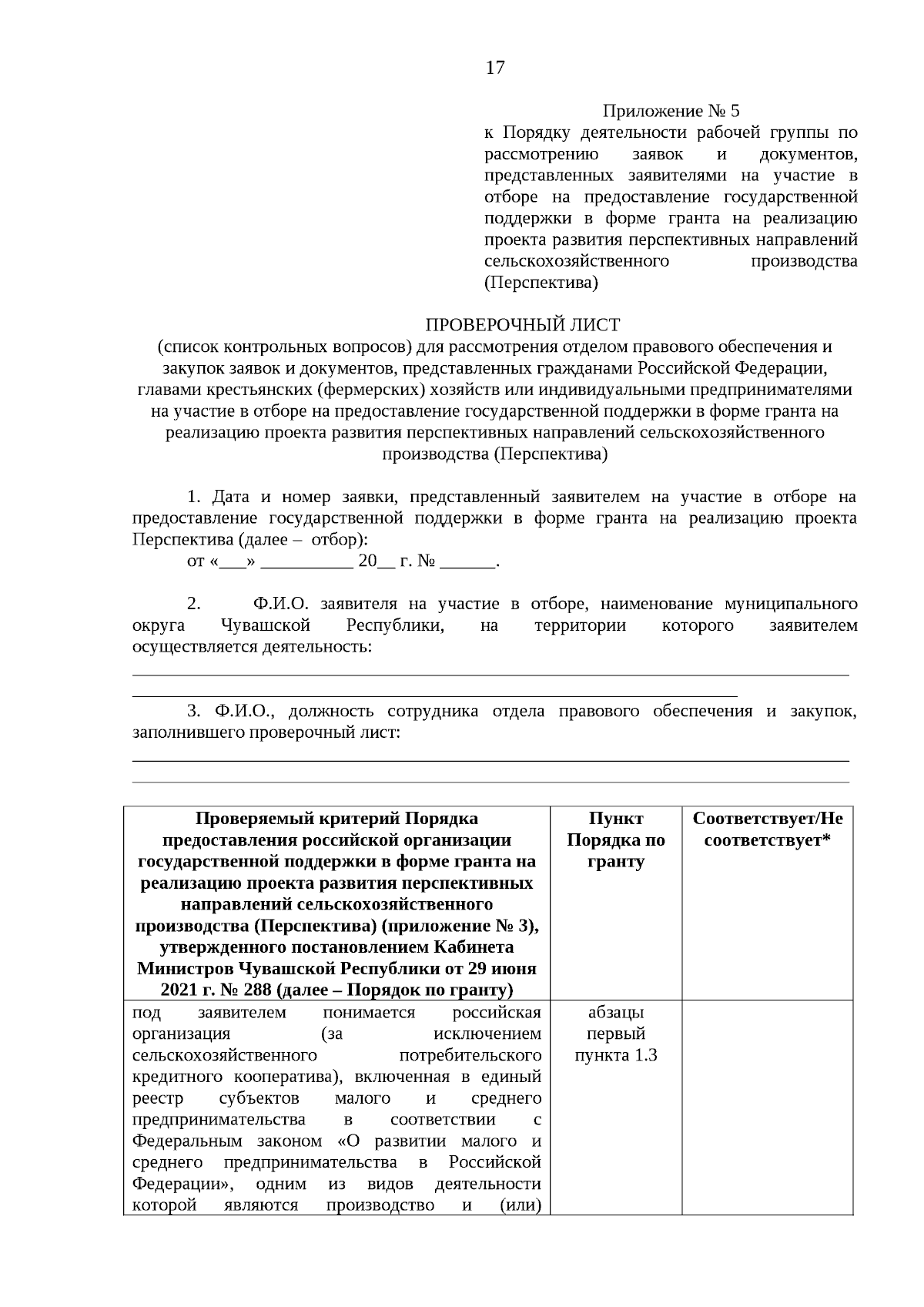 17

Приложение № 5
к Порядку деятельности рабочей группы по рассмотрению заявок и документов, представленных заявителями на участие в отборе на предоставление государственной поддержки в форме гранта на реализацию проекта развития перспективных направлений сельскохозяйственного производства (Перспектива)

ПРОВЕРОЧНЫЙ ЛИСТ
(список контрольных вопросов) для рассмотрения отделом правового обеспечения и закупок заявок и документов, представленных гражданами Российской Федерации, главами крестьянских (фермерских) хозяйств или индивидуальными предпринимателями на участие в отборе на предоставление государственной поддержки в форме гранта на реализацию проекта развития перспективных направлений сельскохозяйственного производства (Перспектива)

1. Дата и номер заявки, представленный заявителем на участие в отборе на предоставление государственной поддержки в форме гранта на реализацию проекта Перспектива (далее – отбор):
от «___» __________ 20__ г. № ______.

2. Ф.И.О. заявителя на участие в отборе, наименование муниципального округа Чувашской Республики, на территории которого заявителем осуществляется деятельность:

3. Ф.И.О., должность сотрудника отдела правового обеспечения и закупок, заполнившего проверочный лист:

| Проверяемый критерий Порядка предоставления российской организации государственной поддержки в форме гранта на реализацию проекта развития перспективных направлений сельскохозяйственного производства (Перспектива) (приложение № 3), утвержденного постановлением Кабинета Министров Чувашской Республики от 29 июня 2021 г. № 288 (далее – Порядок по гранту) | Пункт Порядка по гранту | Соответствует/Не соответствует* |
|---|---|---|
| под заявителем понимается российская организация (за исключением сельскохозяйственного потребительского кредитного кооператива), включенная в единый реестр субъектов малого и среднего предпринимательства в соответствии с Федеральным законом «О развитии малого и среднего предпринимательства в Российской Федерации», одним из видов деятельности которой являются производство и (или) | абзацы первый пункта 1.3 | |